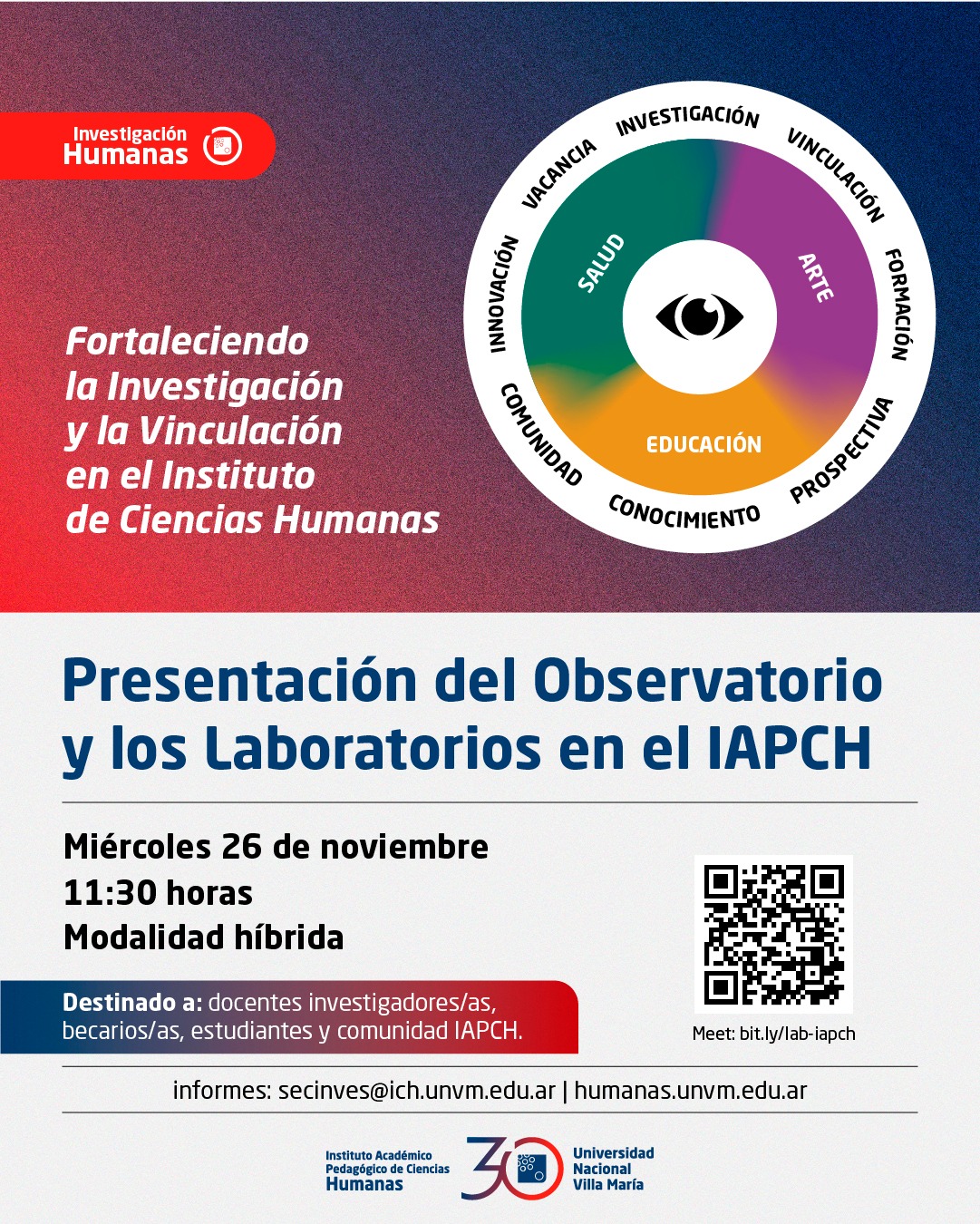 Investigación
Humanas

INVESTIGACIÓN
VINCULACIÓN
FORMACIÓN
PROSPECTIVA
CONOCIMIENTO
COMUNIDAD
INNOVACIÓN
VACANCIA
SALUD
ARTE
EDUCACIÓN

Fortaleciendo la Investigación y la Vinculación en el Instituto de Ciencias Humanas

Presentación del Observatorio y los Laboratorios en el IAPCH

Miércoles 26 de noviembre
11:30 horas
Modalidad híbrida

Destinado a: docentes investigadores/as, becarios/as, estudiantes y comunidad IAPCH.

Meet: bit.ly/lab-iapch

informes: secinves@ich.unvm.edu.ar | humanas.unvm.edu.ar

Instituto Académico Pedagógico de Ciencias Humanas
30
Universidad Nacional Villa María